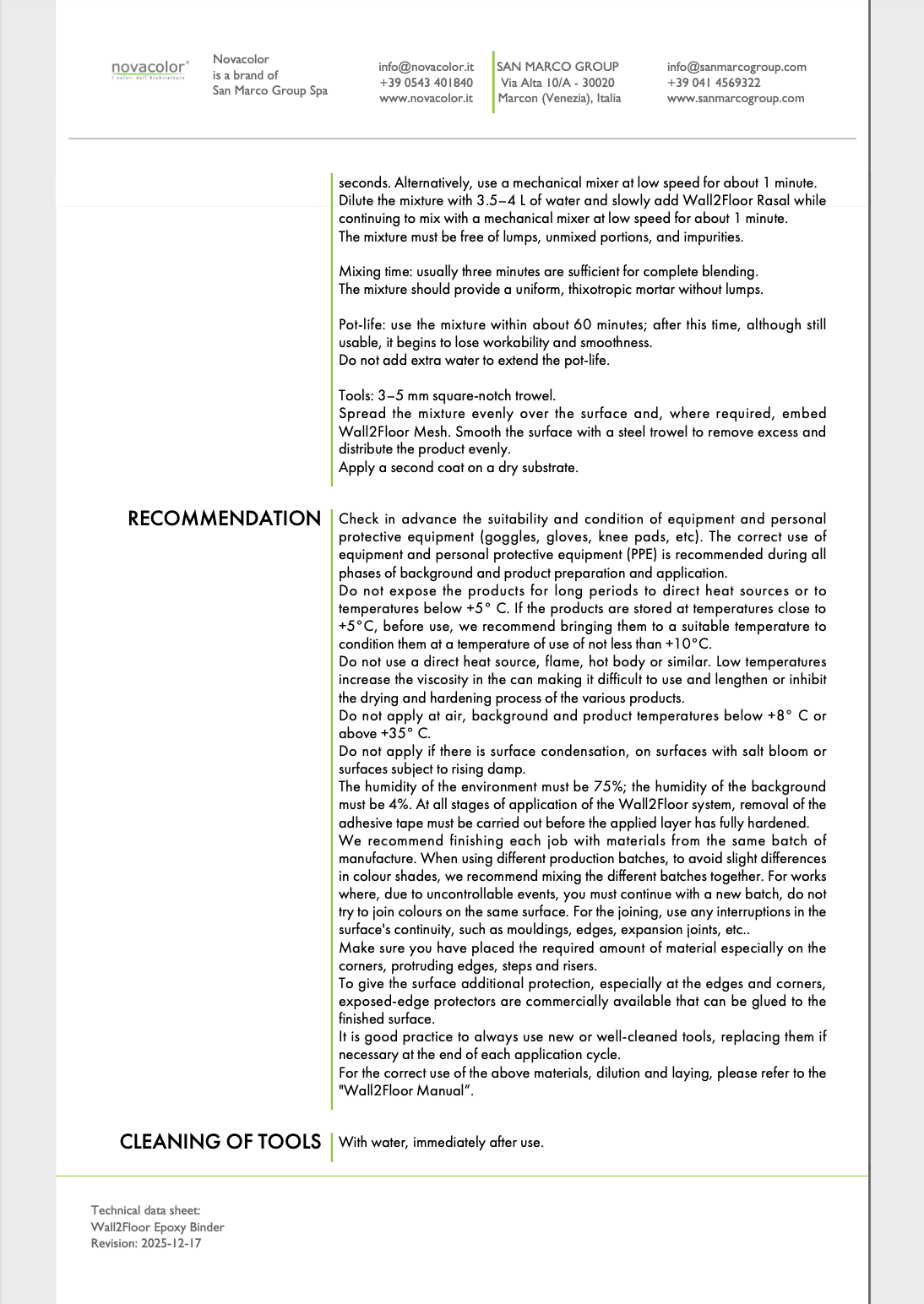 novacolor®
I colori dell'Architettura

Novacolor
is a brand of
San Marco Group Spa

info@novacolor.it
+39 0543 401840
www.novacolor.it

SAN MARCO GROUP
Via Alta 10/A - 30020
Marcon (Venezia), Italia

info@sanmarcogroup.com
+39 041 4569322
www.sanmarcogroup.com

seconds. Alternatively, use a mechanical mixer at low speed for about 1 minute. Dilute the mixture with 3.5–4 L of water and slowly add Wall2Floor Rasal while continuing to mix with a mechanical mixer at low speed for about 1 minute.
The mixture must be free of lumps, unmixed portions, and impurities.

Mixing time: usually three minutes are sufficient for complete blending.
The mixture should provide a uniform, thixotropic mortar without lumps.

Pot-life: use the mixture within about 60 minutes; after this time, although still usable, it begins to lose workability and smoothness.
Do not add extra water to extend the pot-life.

Tools: 3–5 mm square-notch trowel.
Spread the mixture evenly over the surface and, where required, embed Wall2Floor Mesh. Smooth the surface with a steel trowel to remove excess and distribute the product evenly.
Apply a second coat on a dry substrate.

RECOMMENDATION

Check in advance the suitability and condition of equipment and personal protective equipment (goggles, gloves, knee pads, etc). The correct use of equipment and personal protective equipment (PPE) is recommended during all phases of background and product preparation and application.
Do not expose the products for long periods to direct heat sources or to temperatures below +5° C. If the products are stored at temperatures close to +5°C, before use, we recommend bringing them to a suitable temperature to condition them at a temperature of use of not less than +10°C.
Do not use a direct heat source, flame, hot body or similar. Low temperatures increase the viscosity in the can making it difficult to use and lengthen or inhibit the drying and hardening process of the various products.
Do not apply at air, background and product temperatures below +8° C or above +35° C.
Do not apply if there is surface condensation, on surfaces with salt bloom or surfaces subject to rising damp.
The humidity of the environment must be 75%; the humidity of the background must be 4%. At all stages of application of the Wall2Floor system, removal of the adhesive tape must be carried out before the applied layer has fully hardened.
We recommend finishing each job with materials from the same batch of manufacture. When using different production batches, to avoid slight differences in colour shades, we recommend mixing the different batches together. For works where, due to uncontrollable events, you must continue with a new batch, do not try to join colours on the same surface. For the joining, use any interruptions in the surface's continuity, such as mouldings, edges, expansion joints, etc..
Make sure you have placed the required amount of material especially on the corners, protruding edges, steps and risers.
To give the surface additional protection, especially at the edges and corners, exposed-edge protectors are commercially available that can be glued to the finished surface.
It is good practice to always use new or well-cleaned tools, replacing them if necessary at the end of each application cycle.
For the correct use of the above materials, dilution and laying, please refer to the "Wall2Floor Manual".

CLEANING OF TOOLS

With water, immediately after use.

Technical data sheet:
Wall2Floor Epoxy Binder
Revision: 2025-12-17